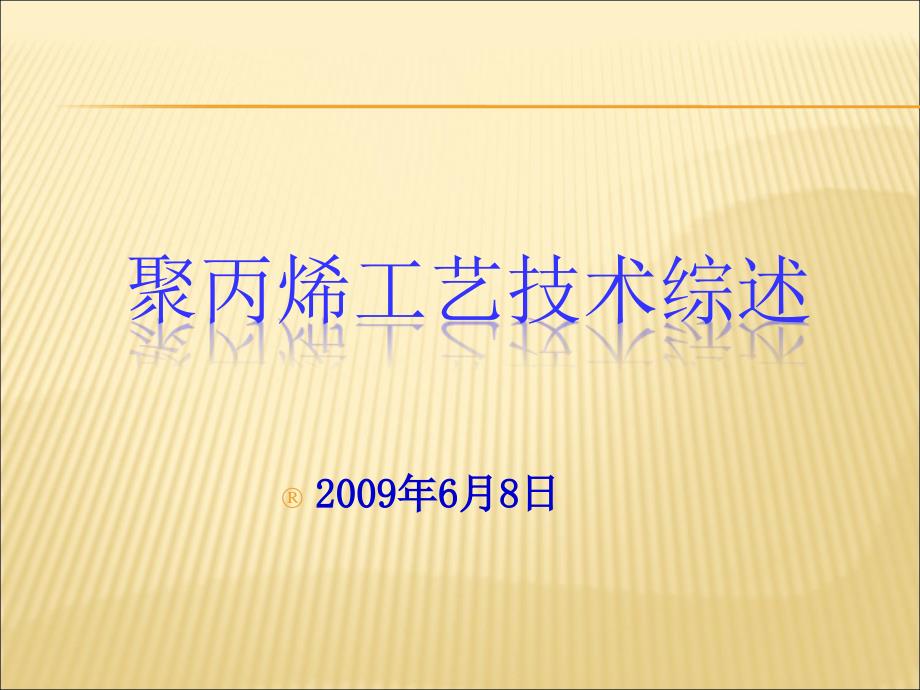 聚丙烯工艺技术综述

® 2009年6月8日